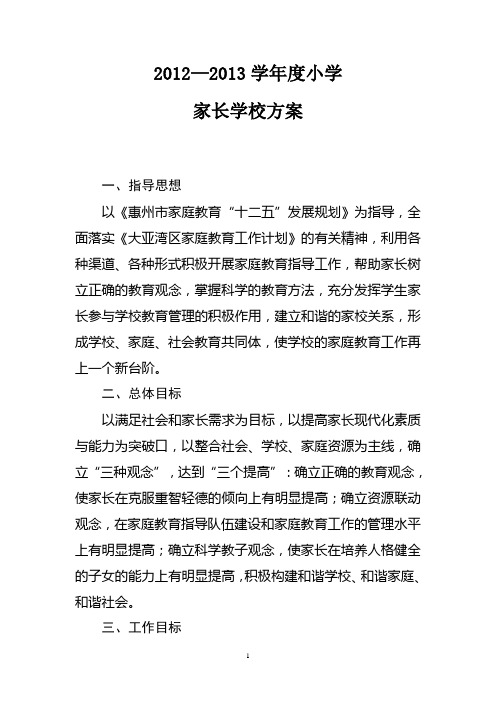 2012—2013 学年度小学

家长学校方案

一、指导思想

以《惠州市家庭教育“十二五”发展规划》为指导，全面落实《大亚湾区家庭教育工作计划》的有关精神，利用各种渠道、各种形式积极开展家庭教育指导工作，帮助家长树立正确的教育观念，掌握科学的教育方法，充分发挥学生家长参与学校教育管理的积极作用，建立和谐的家校关系，形成学校、家庭、社会教育共同体，使学校的家庭教育工作再上一个新台阶。

二、总体目标

以满足社会和家长需求为目标，以提高家长现代化素质与能力为突破口，以整合社会、学校、家庭资源为主线，确立“三种观念”，达到“三个提高”：确立正确的教育观念，使家长在克服重智轻德的倾向上有明显提高；确立资源联动观念，在家庭教育指导队伍建设和家庭教育工作的管理水平上有明显提高；确立科学教子观念，使家长在培养人格健全的子女的能力上有明显提高，积极构建和谐学校、和谐家庭、和谐社会。

三、工作目标

1